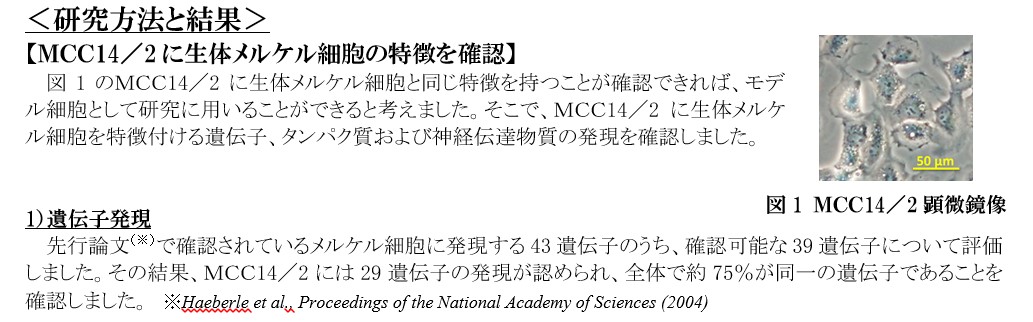 ＜研究方法と結果＞

【MCC14／2 に生体メルケル細胞の特徴を確認】

図 1 のMCC14／2 に生体メルケル細胞と同じ特徴を持つことが確認できれば、モデル細胞として研究に用いることができると考えました。そこで、MCC14／2 に生体メルケル細胞を特徴付ける遺伝子、タンパク質および神経伝達物質の発現を確認しました。

50 µm

図 1 MCC14／2 顕微鏡像

1) 遺伝子発現

先行論文$^{(※)}$で確認されているメルケル細胞に発現する 43 遺伝子のうち、確認可能な 39 遺伝子について評価しました。その結果、MCC14／2 には 29 遺伝子の発現が認められ、全体で約 75%が同一の遺伝子であることを確認しました。 ※Haeberle et al., Proceedings of the National Academy of Sciences (2004)